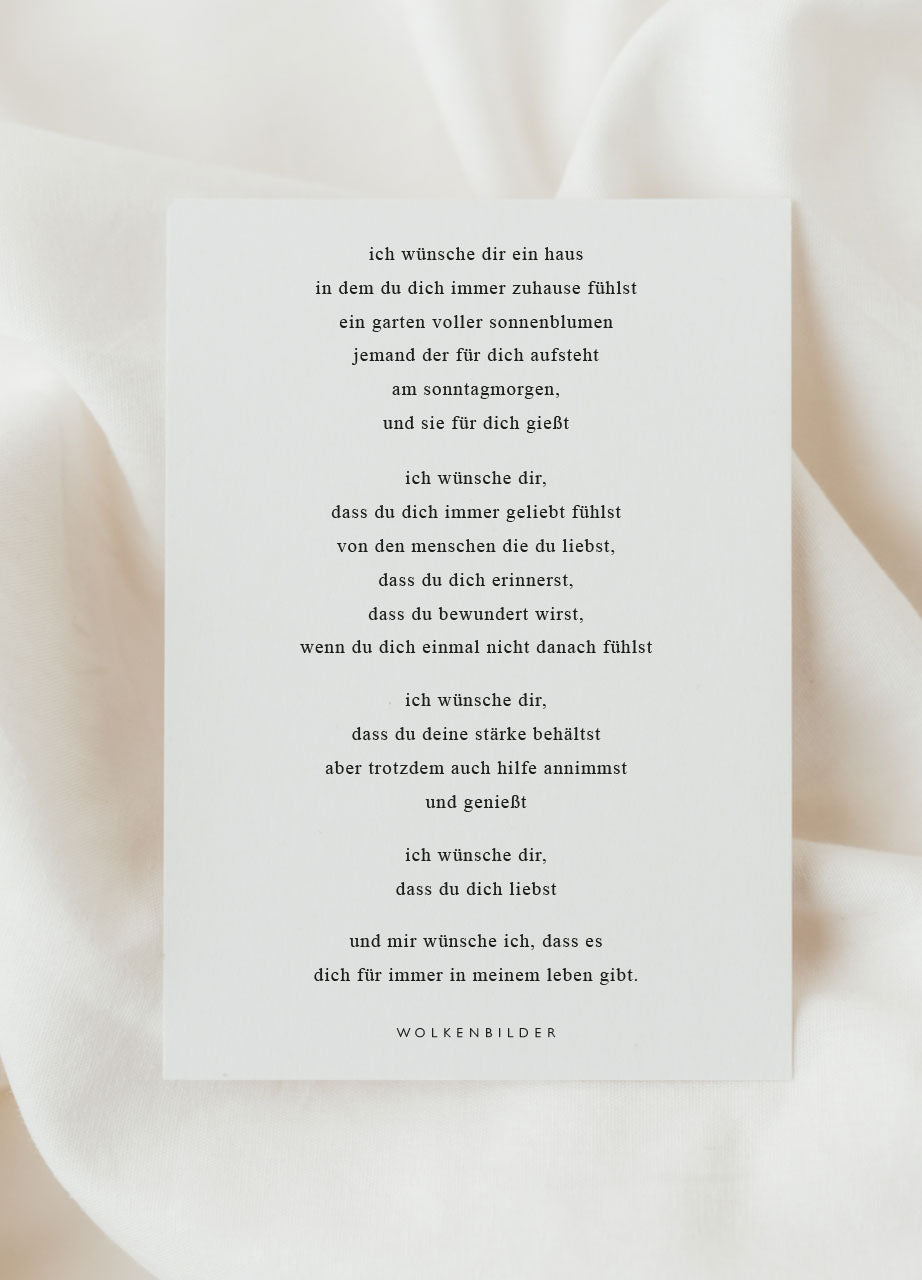 ich wünsche dir ein haus
in dem du dich immer zuhause fühlst
ein garten voller sonnenblumen
jemand der für dich aufsteht
am sonntagmorgen,
und sie für dich gießt

ich wünsche dir,
dass du dich immer geliebt fühlst
von den menschen die du liebst,
dass du dich erinnerst,
dass du bewundert wirst,
wenn du dich einmal nicht danach fühlst

ich wünsche dir,
dass du deine stärke behältst
aber trotzdem auch hilfe annimmst
und genießt

ich wünsche dir,
dass du dich liebst

und mir wünsche ich, dass es
dich für immer in meinem leben gibt.

WOLKENBILDER